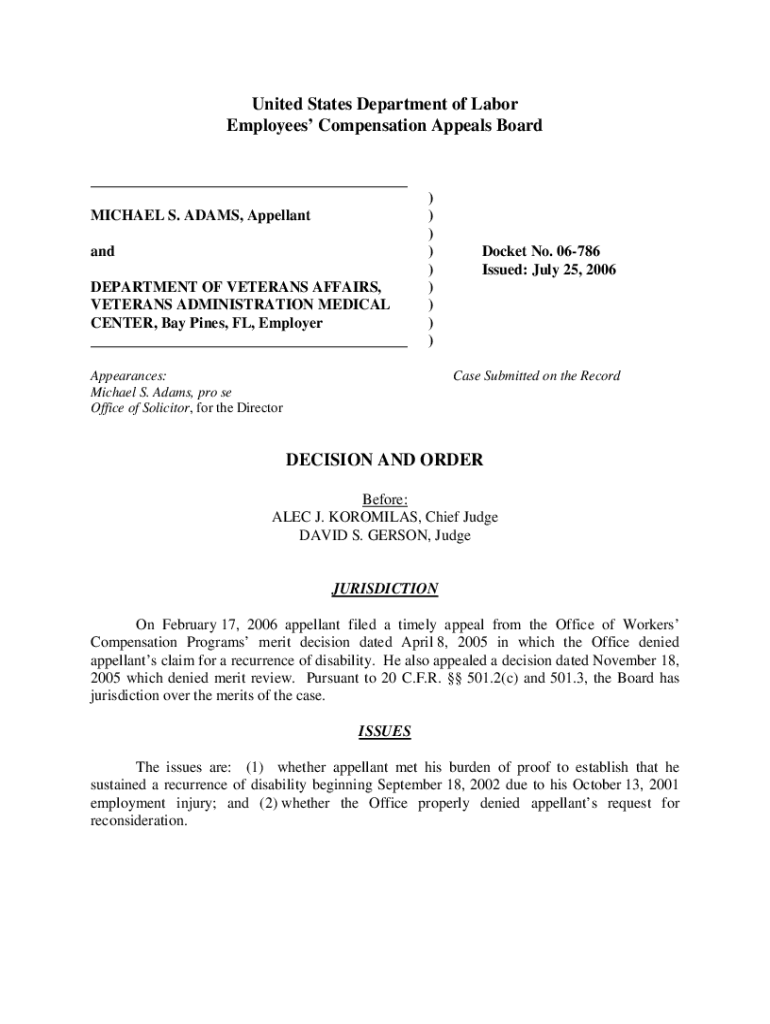 United States Department of Labor
Employees' Compensation Appeals Board

MICHAEL S. ADAMS, Appellant

and

DEPARTMENT OF VETERANS AFFAIRS, VETERANS ADMINISTRATION MEDICAL CENTER, Bay Pines, FL, Employer

)
)
)
)
)
)
)
)
)

Docket No. 06-786
Issued: July 25, 2006

Appearances:
Michael S. Adams, pro se
Office of Solicitor, for the Director

Case Submitted on the Record

DECISION AND ORDER

Before:
ALEC J. KOROMILAS, Chief Judge
DAVID S. GERSON, Judge

JURISDICTION

On February 17, 2006 appellant filed a timely appeal from the Office of Workers' Compensation Programs' merit decision dated April 8, 2005 in which the Office denied appellant's claim for a recurrence of disability. He also appealed a decision dated November 18, 2005 which denied merit review. Pursuant to 20 C.F.R. §§ 501.2(c) and 501.3, the Board has jurisdiction over the merits of the case.

ISSUES

The issues are: (1) whether appellant met his burden of proof to establish that he sustained a recurrence of disability beginning September 18, 2002 due to his October 13, 2001 employment injury; and (2) whether the Office properly denied appellant's request for reconsideration.